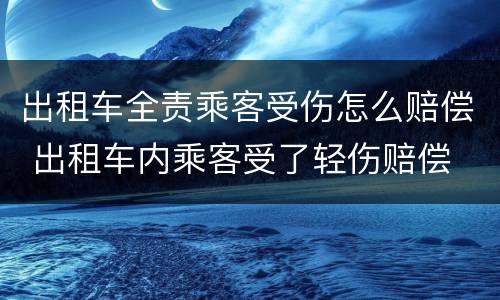 出租车全责乘客受伤怎么赔偿
出租车内乘客受了轻伤赔偿